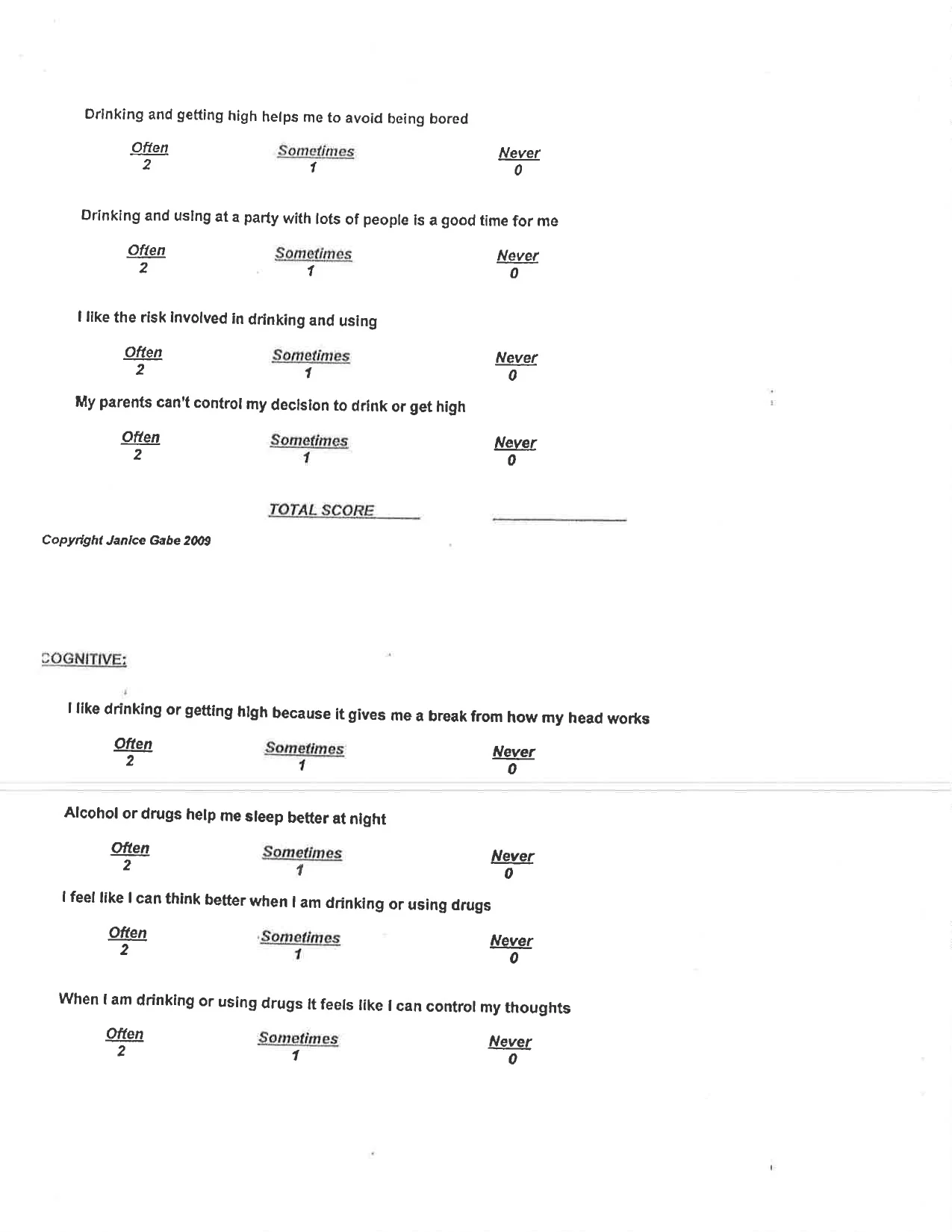 Drinking and getting high helps me to avoid being bored

Often
2

Sometimes
1

Never
0

Drinking and using at a party with lots of people is a good time for me

Often
2

Sometimes
1

Never
0

I like the risk involved in drinking and using

Often
2

Sometimes
1

Never
0

My parents can't control my decision to drink or get high

Often
2

Sometimes
1

Never
0

TOTAL SCORE

Copyright Janice Gabe 2009

COGNITIVE:

I like drinking or getting high because it gives me a break from how my head works

Often
2

Sometimes
1

Never
0

Alcohol or drugs help me sleep better at night

Often
2

Sometimes
1

Never
0

I feel like I can think better when I am drinking or using drugs

Often
2

Sometimes
1

Never
0

When I am drinking or using drugs it feels like I can control my thoughts

Often
2

Sometimes
1

Never
0